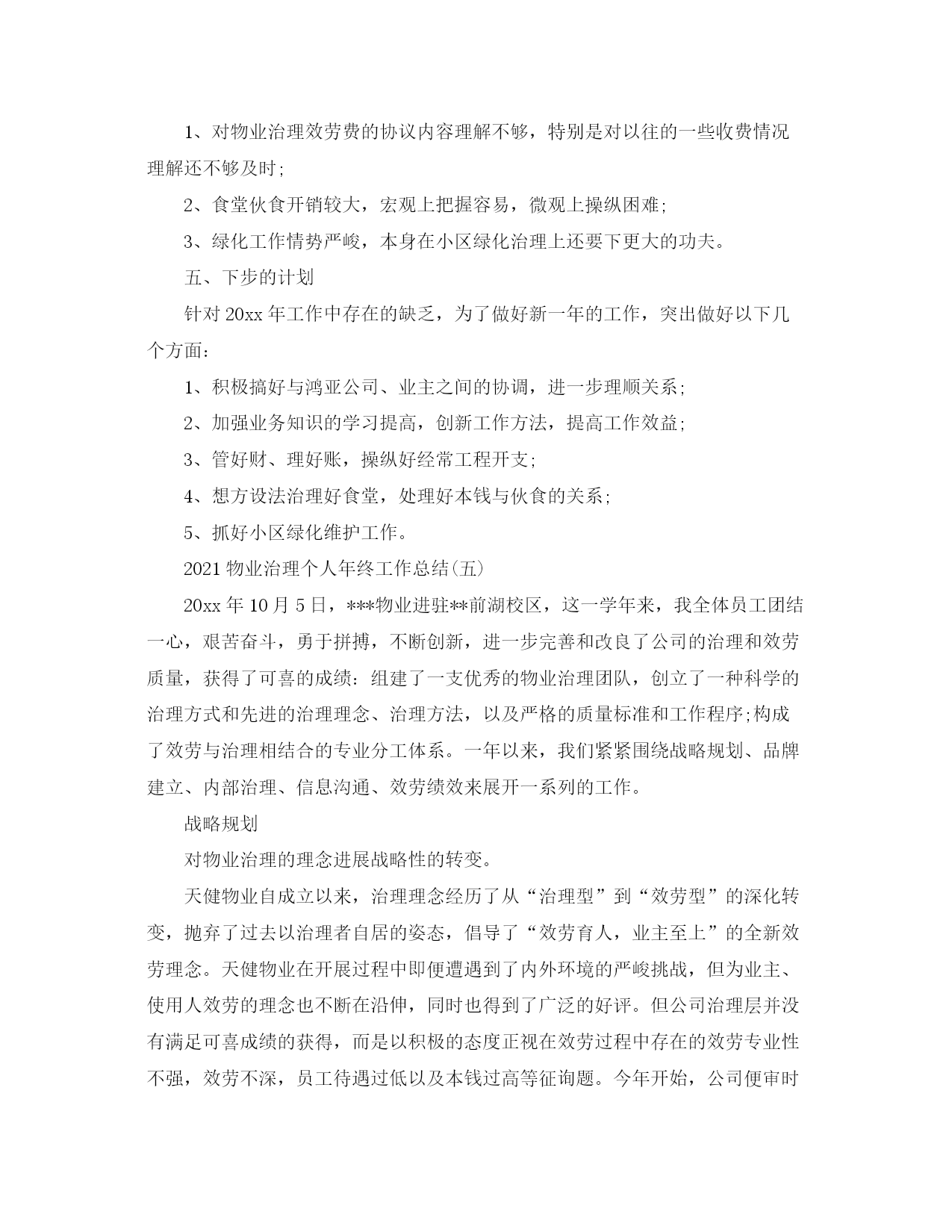 1、对物业治理效劳费的协议内容理解不够，特别是对以往的一些收费情况理解还不够及时;

2、食堂伙食开销较大，宏观上把握容易，微观上操纵困难;

3、绿化工作情势严峻，本身在小区绿化治理上还要下更大的功夫。

五、下步的计划

针对20xx年工作中存在的缺乏，为了做好新一年的工作，突出做好以下几个方面:

1、积极搞好与鸿亚公司、业主之间的协调，进一步理顺关系;

2、加强业务知识的学习提高，创新工作方法，提高工作效益;

3、管好财、理好账，操纵好经常工程开支;

4、想方设法治理好食堂，处理好本钱与伙食的关系;

5、抓好小区绿化维护工作。

2021物业治理个人年终工作总结(五)

20xx年10月5日，***物业进驻**前湖校区，这一学年来，我全体员工团结一心，艰苦奋斗，勇于拼搏，不断创新，进一步完善和改良了公司的治理和效劳质量，获得了可喜的成绩：组建了一支优秀的物业治理团队，创立了一种科学的治理方式和先进的治理理念、治理方法，以及严格的质量标准和工作程序;构成了效劳与治理相结合的专业分工体系。一年以来，我们紧紧围绕战略规划、品牌建立、内部治理、信息沟通、效劳绩效来展开一系列的工作。

战略规划

对物业治理的理念进展战略性的转变。

天健物业自成立以来，治理理念经历了从“治理型”到“效劳型”的深化转变，抛弃了过去以治理者自居的姿态，倡导了“效劳育人，业主至上”的全新效劳理念。天健物业在开展过程中即便遭遇到了内外环境的严峻挑战，但为业主、使用人效劳的理念也不断在沿伸，同时也得到了广泛的好评。但公司治理层并没有满足可喜成绩的获得，而是以积极的态度正视在效劳过程中存在的效劳专业性不强，效劳不深，员工待遇过低以及本钱过高等征询题。今年开始，公司便审时